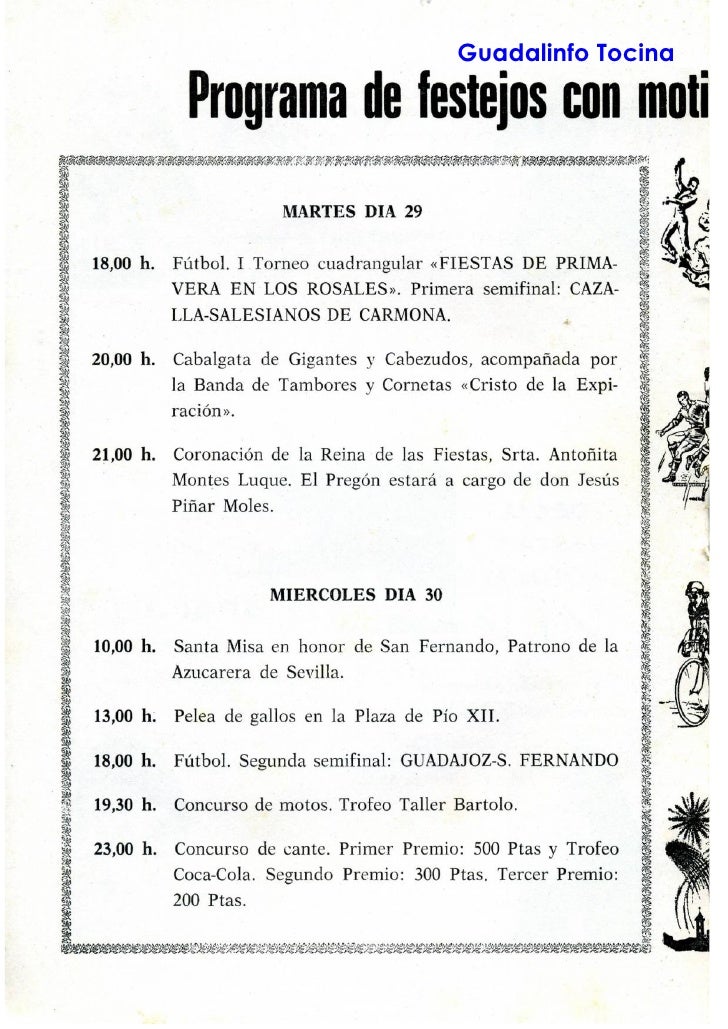 Guadalinfo Tocina

Programa de festejos con moti

MARTES DIA 29

18,00 h. Fútbol. I Torneo cuadrangular «FIESTAS DE PRIMAVERA EN LOS ROSALES». Primera semifinal: CAZALLA-SALESIANOS DE CARMONA.

20,00 h. Cabalgata de Gigantes y Cabezudos, acompañada por la Banda de Tambores y Cornetas «Cristo de la Expiración».

21,00 h. Coronación de la Reina de las Fiestas, Srta. Antoñita Montes Luque. El Pregón estará a cargo de don Jesús Piñar Moles.

MIERCOLES DIA 30

10,00 h. Santa Misa en honor de San Fernando, Patrono de la Azucarera de Sevilla.

13,00 h. Pelea de gallos en la Plaza de Pío XII.

18,00 h. Fútbol. Segunda semifinal: GUADAJOZ-S. FERNANDO

19,30 h. Concurso de motos. Trofeo Taller Bartolo.

23,00 h. Concurso de cante. Primer Premio: 500 Ptas y Trofeo Coca-Cola. Segundo Premio: 300 Ptas. Tercer Premio: 200 Ptas.